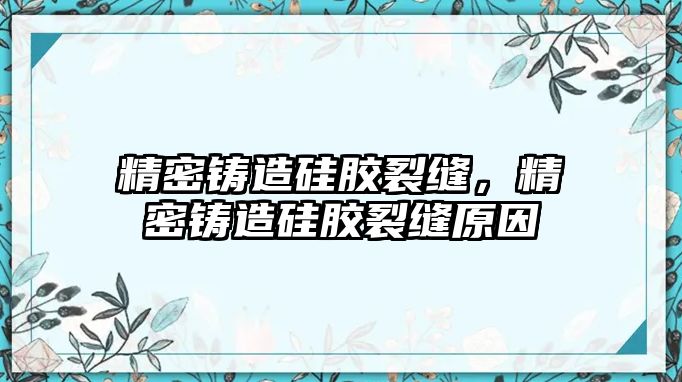 精密铸造硅胶裂缝，精密铸造硅胶裂缝原因